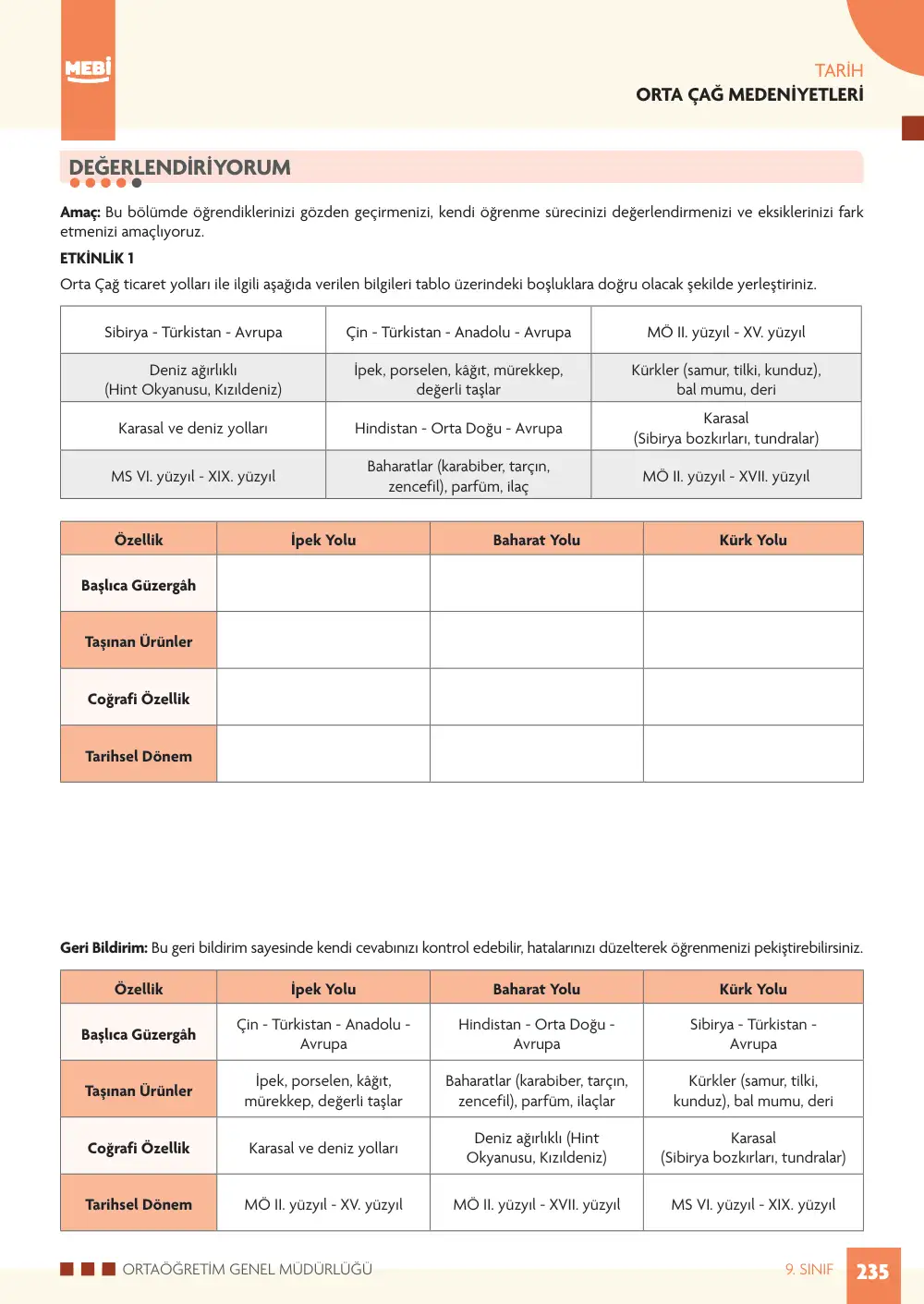 MEBİ

TARİH
ORTA ÇAĞ MEDENİYETLERİ

DEĞERLENDİRİYORUM

Amaç: Bu bölümde öğrendiklerinizi gözden geçirmenizi, kendi öğrenme sürecinizi değerlendirmenizi ve eksiklerinizi fark etmenizi amaçlıyoruz.

ETKİNLİK 1

Orta Çağ ticaret yolları ile ilgili aşağıda verilen bilgileri tablo üzerindeki boşluklara doğru olacak şekilde yerleştiriniz.

| Sibirya - Türkistan - Avrupa | Çin - Türkistan - Anadolu - Avrupa | MÖ II. yüzyıl - XV. yüzyıl |
|---|---|---|
| Deniz ağırlıklı (Hint Okyanusu, Kızıldeniz) | İpek, porselen, kâğıt, mürekkep, değerli taşlar | Kürkler (samur, tilki, kunduz), bal mumu, deri |
| Karasal ve deniz yolları | Hindistan - Orta Doğu - Avrupa | Karasal (Sibirya bozkırları, tundralar) |
| MS VI. yüzyıl - XIX. yüzyıl | Baharatlar (karabiber, tarçın, zencefil), parfüm, ilaç | MÖ II. yüzyıl - XVII. yüzyıl |

| Özellik | İpek Yolu | Baharat Yolu | Kürk Yolu |
|---|---|---|---|
| Başlıca Güzergâh | | | |
| Taşınan Ürünler | | | |
| Coğrafi Özellik | | | |
| Tarihsel Dönem | | | |

Geri Bildirim: Bu geri bildirim sayesinde kendi cevabınızı kontrol edebilir, hatalarınızı düzelterek öğrenmenizi pekiştirebilirsiniz.

| Özellik | İpek Yolu | Baharat Yolu | Kürk Yolu |
|---|---|---|---|
| Başlıca Güzergâh | Çin - Türkistan - Anadolu - Avrupa | Hindistan - Orta Doğu - Avrupa | Sibirya - Türkistan - Avrupa |
| Taşınan Ürünler | İpek, porselen, kâğıt, mürekkep, değerli taşlar | Baharatlar (karabiber, tarçın, zencefil), parfüm, ilaçlar | Kürkler (samur, tilki, kunduz), bal mumu, deri |
| Coğrafi Özellik | Karasal ve deniz yolları | Deniz ağırlıklı (Hint Okyanusu, Kızıldeniz) | Karasal (Sibirya bozkırları, tundralar) |
| Tarihsel Dönem | MÖ II. yüzyıl - XV. yüzyıl | MÖ II. yüzyıl - XVII. yüzyıl | MS VI. yüzyıl - XIX. yüzyıl |

ORTAÖĞRETİM GENEL MÜDÜRLÜĞÜ

9. SINIF 235